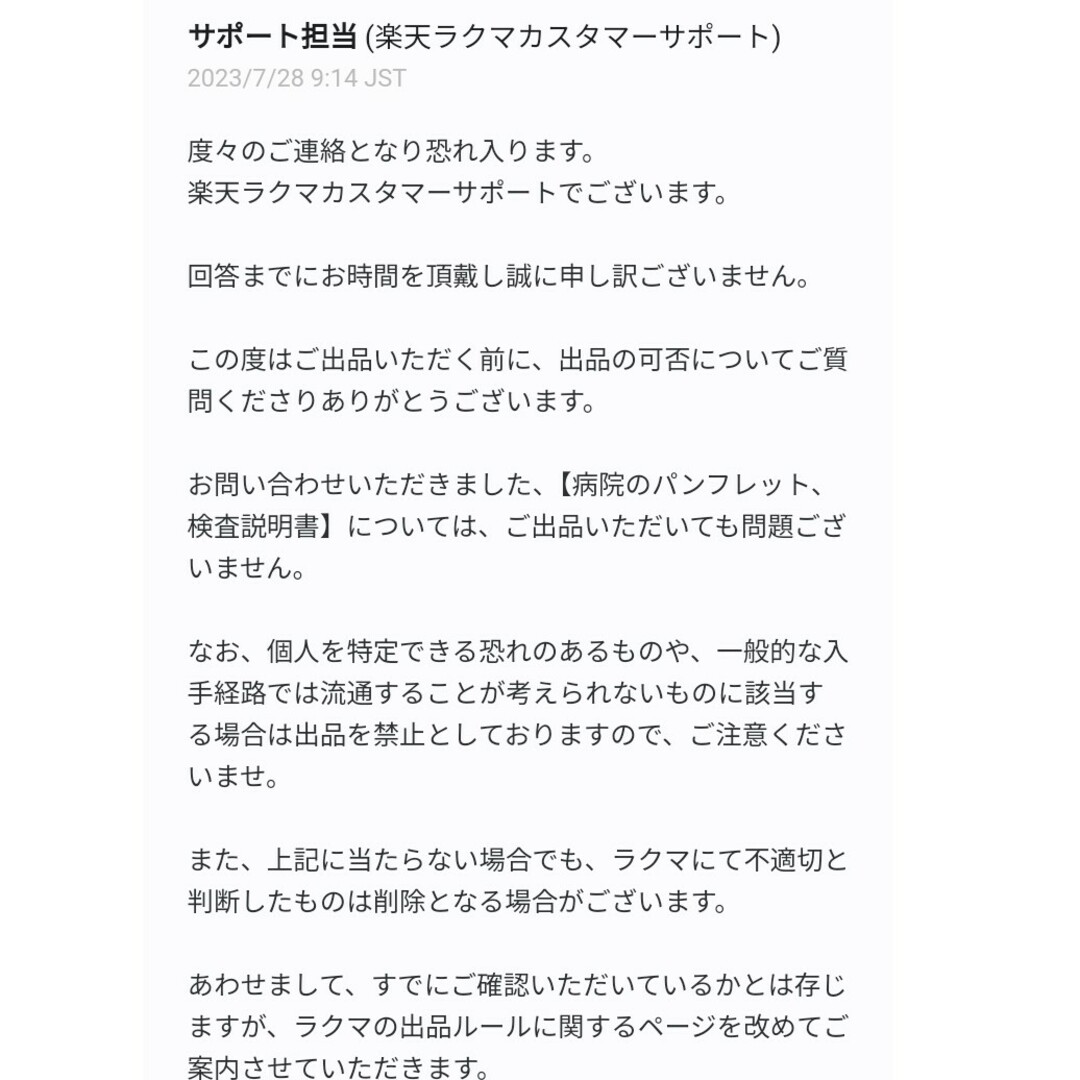 サポート担当 (楽天ラクマカスタマーサポート)
2023/7/28 9:14 JST

度々のご連絡となり恐れ入ります。
楽天ラクマカスタマーサポートでございます。

回答までにお時間を頂戴し誠に申し訳ございません。

この度はご出品いただく前に、出品の可否についてご質問くださりありがとうございます。

お問い合わせいただきました、【病院のパンフレット、検査説明書】については、ご出品いただいても問題ございません。

なお、個人を特定できる恐れのあるものや、一般的な入手経路では流通することが考えられないものに該当する場合は出品を禁止としておりますので、ご注意くださいませ。

また、上記に当たらない場合でも、ラクマにて不適切と判断したものは削除となる場合がございます。

あわせまして、すでにご確認いただいているかとは存じますが、ラクマの出品ルールに関するページを改めてご案内させていただきます。